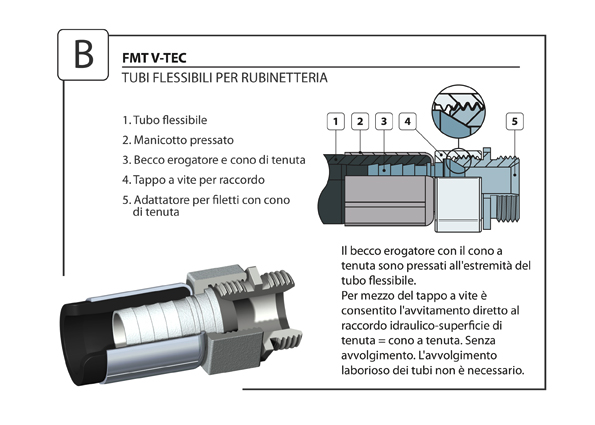 B

FMT V-TEC

TUBI FLESSIBILI PER RUBINETTERIA

1. Tubo flessibile

2. Manicotto pressato

3. Becco erogatore e cono di tenuta

4. Tappo a vite per raccordo

5. Adattatore per filetti con cono di tenuta

1 2 3 4 5

Il becco erogatore con il cono a tenuta sono pressati all'estremità del tubo flessibile.
Per mezzo del tappo a vite è consentito l'avvitamento diretto al raccordo idraulico-superficie di tenuta = cono a tenuta. Senza avvolgimento. L'avvolgimento laborioso dei tubi non è necessario.